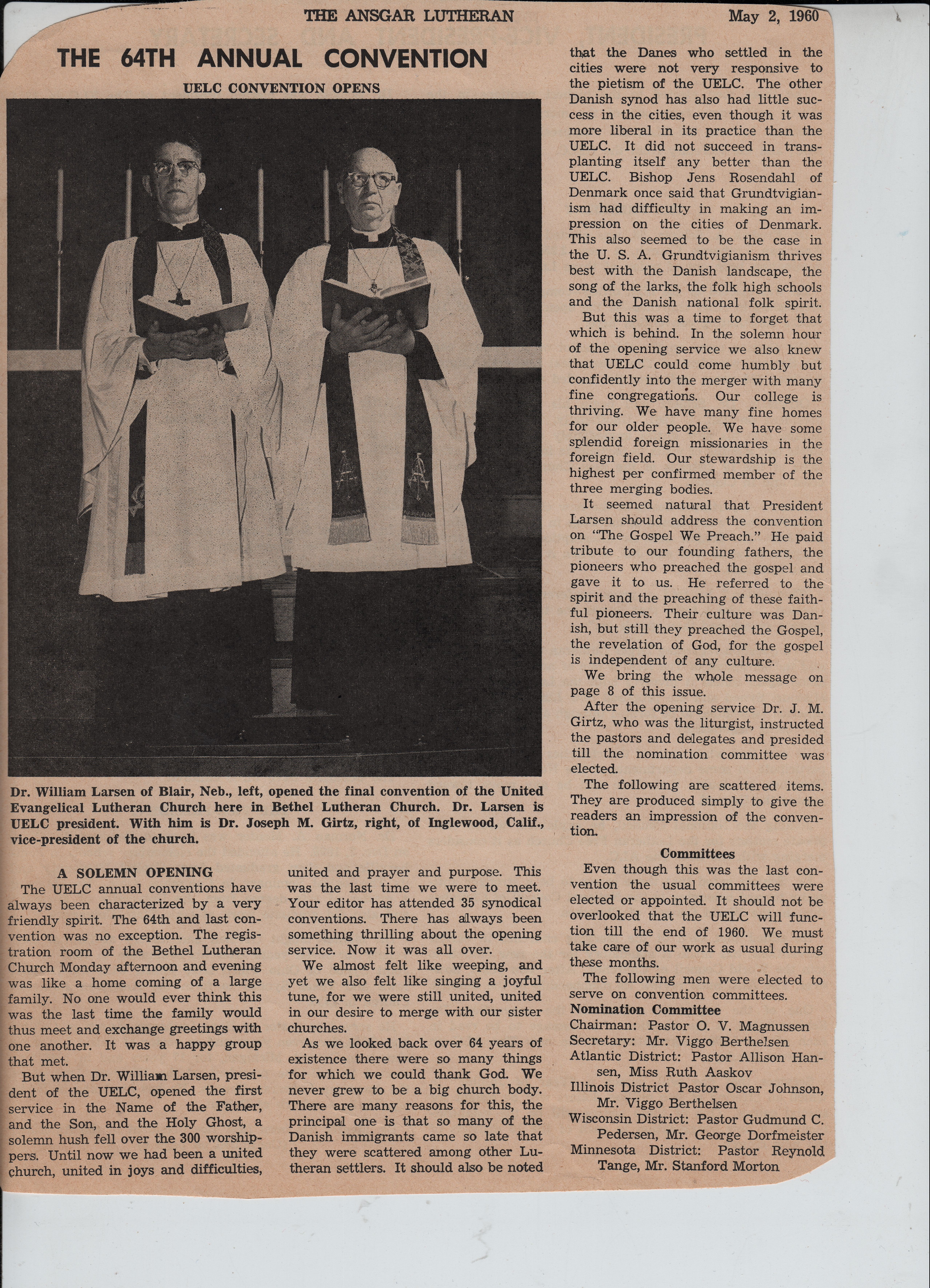 THE ANSGAR LUTHERAN May 2, 1960

THE 64TH ANNUAL CONVENTION

UELC CONVENTION OPENS

Dr. William Larsen of Blair, Neb., left, opened the final convention of the United Evangelical Lutheran Church here in Bethel Lutheran Church. Dr. Larsen is UELC president. With him is Dr. Joseph M. Girtz, right, of Inglewood, Calif., vice-president of the church.

A SOLEMN OPENING

The UELC annual conventions have always been characterized by a very friendly spirit. The 64th and last convention was no exception. The registration room of the Bethel Lutheran Church Monday afternoon and evening was like a home coming of a large family. No one would ever think this was the last time the family would thus meet and exchange greetings with one another. It was a happy group that met.

But when Dr. William Larsen, president of the UELC, opened the first service in the Name of the Father, and the Son, and the Holy Ghost, a solemn hush fell over the 300 worshippers. Until now we had been a united church, united in joys and difficulties, united and prayer and purpose. This was the last time we were to meet. Your editor has attended 35 synodical conventions. There has always been something thrilling about the opening service. Now it was all over.

We almost felt like weeping, and yet we also felt like singing a joyful tune, for we were still united, united in our desire to merge with our sister churches.

As we looked back over 64 years of existence there were so many things for which we could thank God. We never grew to be a big church body. There are many reasons for this, the principal one is that so many of the Danish immigrants came so late that they were scattered among other Lutheran settlers. It should also be noted that the Danes who settled in the cities were not very responsive to the pietism of the UELC. The other Danish synod has also had little success in the cities, even though it was more liberal in its practice than the UELC. It did not succeed in transplanting itself any better than the UELC. Bishop Jens Rosendahl of Denmark once said that Grundtvigianism had difficulty in making an impression on the cities of Denmark. This also seemed to be the case in the U. S. A. Grundtvigianism thrives best with the Danish landscape, the song of the larks, the folk high schools and the Danish national folk spirit.

But this was a time to forget that which is behind. In the solemn hour of the opening service we also knew that UELC could come humbly but confidently into the merger with many fine congregations. Our college is thriving. We have many fine homes for our older people. We have some splendid foreign missionaries in the foreign field. Our stewardship is the highest per confirmed member of the three merging bodies.

It seemed natural that President Larsen should address the convention on "The Gospel We Preach." He paid tribute to our founding fathers, the pioneers who preached the gospel and gave it to us. He referred to the spirit and the preaching of these faithful pioneers. Their culture was Danish, but still they preached the Gospel, the revelation of God, for the gospel is independent of any culture.

We bring the whole message on page 8 of this issue.

After the opening service Dr. J. M. Girtz, who was the liturgist, instructed the pastors and delegates and presided till the nomination committee was elected.

The following are scattered items. They are produced simply to give the readers an impression of the convention.

Committees

Even though this was the last convention the usual committees were elected or appointed. It should not be overlooked that the UELC will function till the end of 1960. We must take care of our work as usual during these months.

The following men were elected to serve on convention committees.

Nomination Committee
Chairman: Pastor O. V. Magnussen
Secretary: Mr. Viggo Berthelsen
Atlantic District: Pastor Allison Hansen, Miss Ruth Aaskov
Illinois District Pastor Oscar Johnson, Mr. Viggo Berthelsen
Wisconsin District: Pastor Gudmund C. Pedersen, Mr. George Dorfmeister
Minnesota District: Pastor Reynold Tange, Mr. Stanford Morton